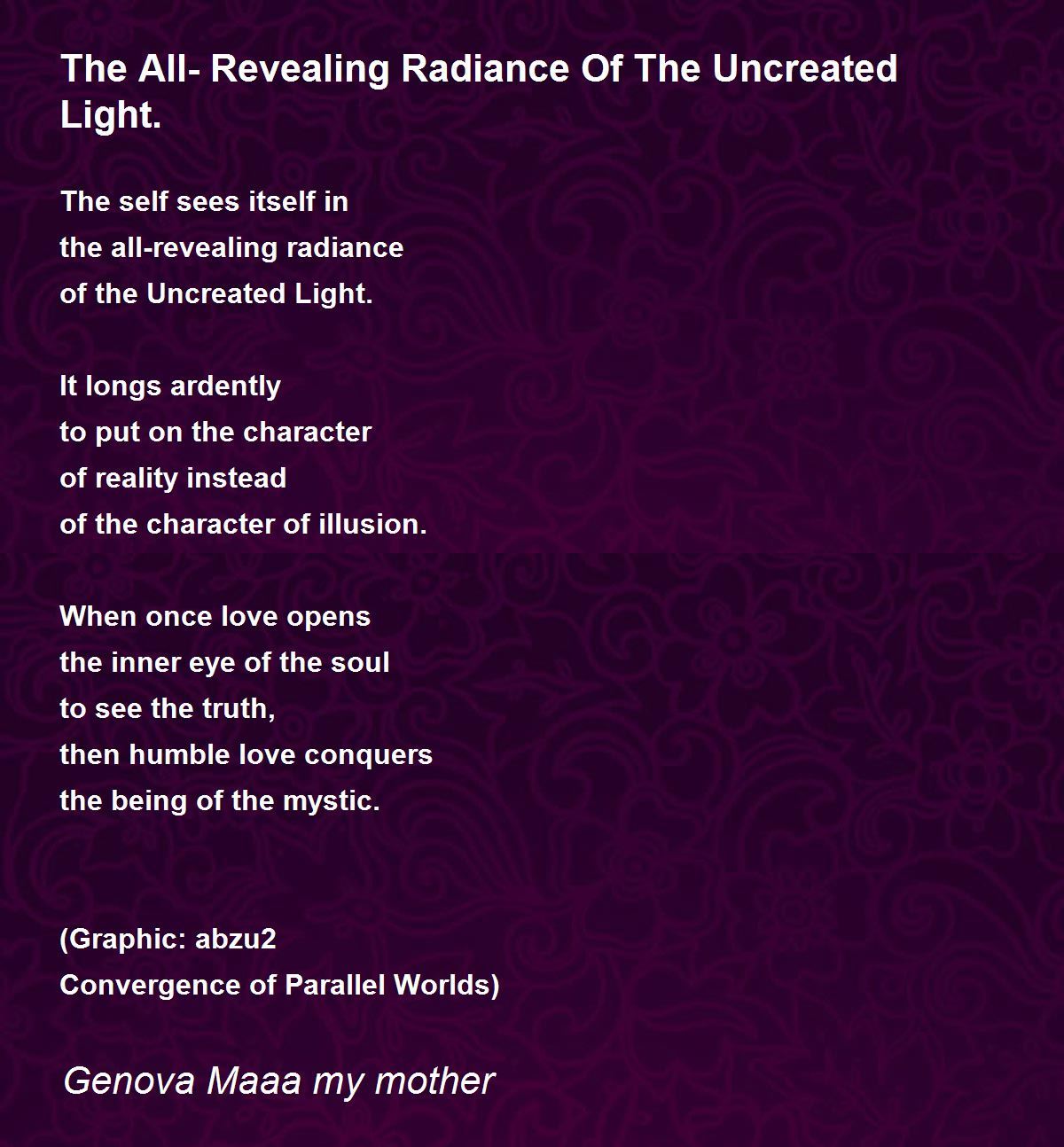 The All- Revealing Radiance Of The Uncreated Light.

The self sees itself in
the all-revealing radiance
of the Uncreated Light.

It longs ardently
to put on the character
of reality instead
of the character of illusion.

When once love opens
the inner eye of the soul
to see the truth,
then humble love conquers
the being of the mystic.

(Graphic: abzu2
Convergence of Parallel Worlds)

Genova Maaa my mother